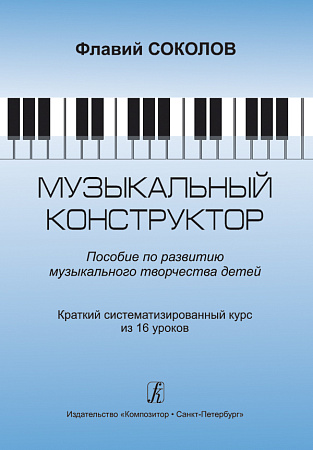 Флавий СОКОЛОВ

МУЗЫКАЛЬНЫЙ КОНСТРУКТОР

Пособие по развитию музыкального творчества детей

Краткий систематизированный курс из 16 уроков

Издательство «Композитор • Санкт-Петербург»